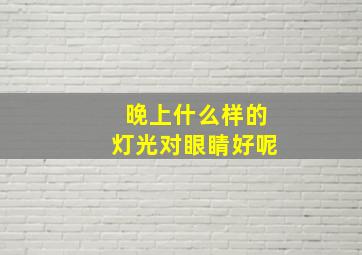 晚上什么样的
灯光对眼睛好呢